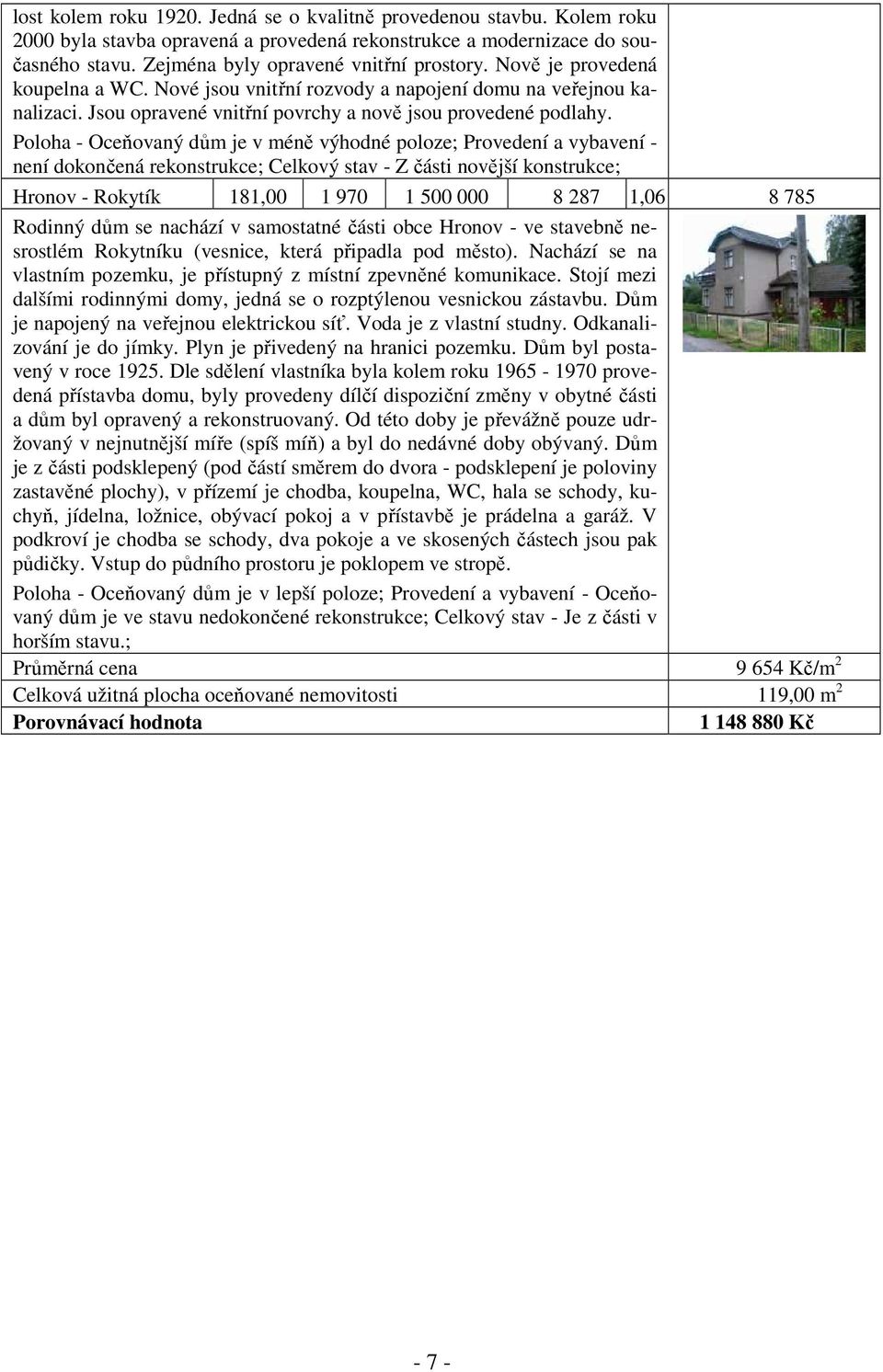 lost kolem roku 1920. Jedná se o kvalitně provedenou stavbu. Kolem roku 2000 byla stavba opravená a provedená rekonstrukce a modernizace do současného stavu. Zejména byly opravené vnitřní prostory. Nově je provedená koupelna a WC. Nové jsou vnitřní rozvody a napojení domu na veřejnou kanalizaci. Jsou opravené vnitřní povrchy a nově jsou provedené podlahy.

Poloha - Oceňovaný dům je v méně výhodné poloze; Provedení a vybavení - není dokončená rekonstrukce; Celkový stav - Z části novější konstrukce;

| Hronov - Rokytík | 181,00 | 1 970 | 1 500 000 | 8 287 | 1,06 | 8 785 |
|---|---|---|---|---|---|---|

Rodinný dům se nachází v samostatné části obce Hronov - ve stavebně nesrostlém Rokytníku (vesnice, která připadla pod město). Nachází se na vlastním pozemku, je přístupný z místní zpevněné komunikace. Stojí mezi dalšími rodinnými domy, jedná se o rozptýlenou vesnickou zástavbu. Dům je napojený na veřejnou elektrickou síť. Voda je z vlastní studny. Odkanalizování je do jímky. Plyn je přivedený na hranici pozemku. Dům byl postavený v roce 1925. Dle sdělení vlastníka byla kolem roku 1965 - 1970 provedená přístavba domu, byly provedeny dílčí dispoziční změny v obytné části a dům byl opravený a rekonstruovaný. Od této doby je převážně pouze udržovaný v nejnutnější míře (spíš míň) a byl do nedávné doby obývaný. Dům je z části podsklepený (pod částí směrem do dvora - podsklepení je poloviny zastavěné plochy), v přízemí je chodba, koupelna, WC, hala se schody, kuchyň, jídelna, ložnice, obývací pokoj a v přístavbě je prádelna a garáž. V podkroví je chodba se schody, dva pokoje a ve skosených částech jsou pak půdičky. Vstup do půdního prostoru je poklopem ve stropě.

Poloha - Oceňovaný dům je v lepší poloze; Provedení a vybavení - Oceňovaný dům je ve stavu nedokončené rekonstrukce; Celkový stav - Je z části v horším stavu.;

| Průměrná cena | 9 654 Kč/m$^2$ |
|---|---|
| Celková užitná plocha oceňované nemovitosti | 119,00 m$^2$ |
| **Porovnávací hodnota** | **1 148 880 Kč** |

- 7 -